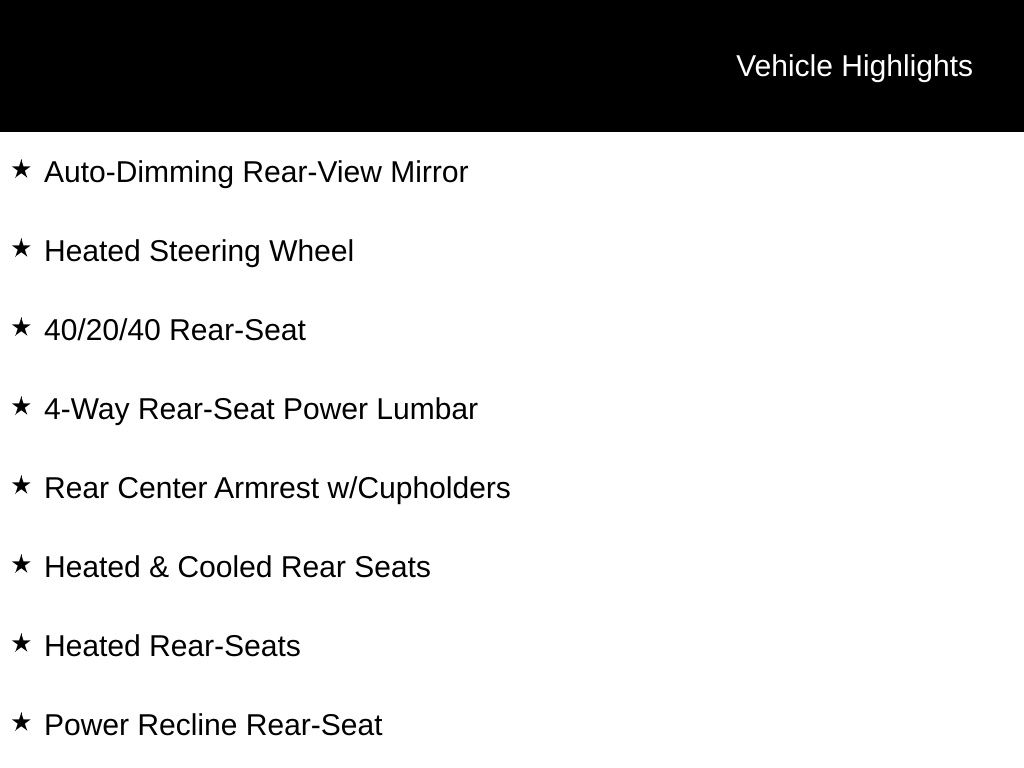 Vehicle Highlights

★ Auto-Dimming Rear-View Mirror

★ Heated Steering Wheel

★ 40/20/40 Rear-Seat

★ 4-Way Rear-Seat Power Lumbar

★ Rear Center Armrest w/Cupholders

★ Heated & Cooled Rear Seats

★ Heated Rear-Seats

★ Power Recline Rear-Seat